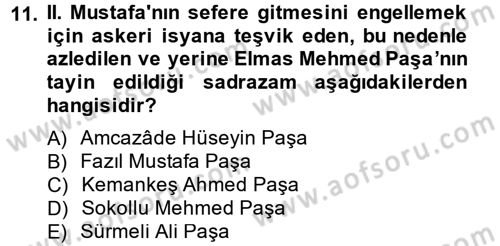 11. II. Mustafa'nın sefere gitmesini engellemek için askeri isyana teşvik eden, bu nedenle azledilen ve yerine Elmas Mehmed Paşa'nın tayin edildiği sadrazam aşağıdakilerden hangisidir?

A) Amcazâde Hüseyin Paşa
B) Fazıl Mustafa Paşa
C) Kemankeş Ahmed Paşa
D) Sokollu Mehmed Paşa
E) Sürmeli Ali Paşa

www.aofsoru.com